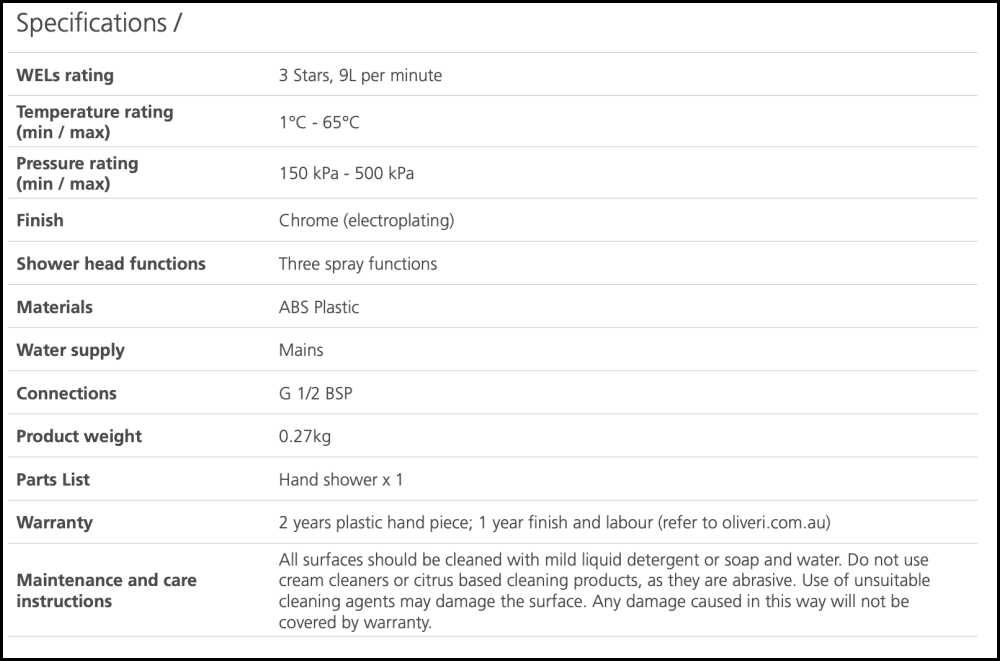 Specifications /

| | |
|---|---|
| WELs rating | 3 Stars, 9L per minute |
| Temperature rating (min / max) | 1°C - 65°C |
| Pressure rating (min / max) | 150 kPa - 500 kPa |
| Finish | Chrome (electroplating) |
| Shower head functions | Three spray functions |
| Materials | ABS Plastic |
| Water supply | Mains |
| Connections | G 1/2 BSP |
| Product weight | 0.27kg |
| Parts List | Hand shower x 1 |
| Warranty | 2 years plastic hand piece; 1 year finish and labour (refer to oliveri.com.au) |
| Maintenance and care instructions | All surfaces should be cleaned with mild liquid detergent or soap and water. Do not use cream cleaners or citrus based cleaning products, as they are abrasive. Use of unsuitable cleaning agents may damage the surface. Any damage caused in this way will not be covered by warranty. |